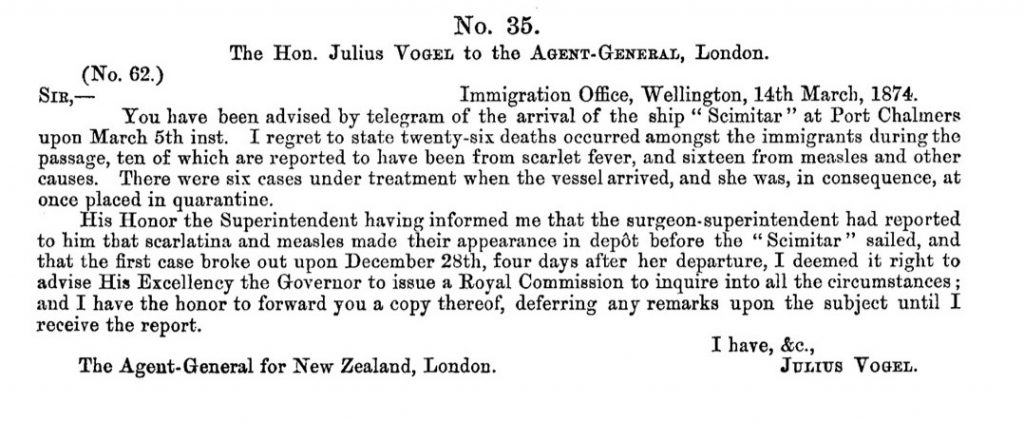 No. 35.

The Hon. Julius Vogel to the Agent-General, London.

(No. 62.)

Sir,— Immigration Office, Wellington, 14th March, 1874.

You have been advised by telegram of the arrival of the ship "Scimitar" at Port Chalmers upon March 5th inst. I regret to state twenty-six deaths occurred amongst the immigrants during the passage, ten of which are reported to have been from scarlet fever, and sixteen from measles and other causes. There were six cases under treatment when the vessel arrived, and she was, in consequence, at once placed in quarantine.

His Honor the Superintendent having informed me that the surgeon-superintendent had reported to him that scarlatina and measles made their appearance in depôt before the "Scimitar" sailed, and that the first case broke out upon December 28th, four days after her departure, I deemed it right to advise His Excellency the Governor to issue a Royal Commission to inquire into all the circumstances; and I have the honor to forward you a copy thereof, deferring any remarks upon the subject until I receive the report.

I have, &c.,

The Agent-General for New Zealand, London. Julius Vogel.